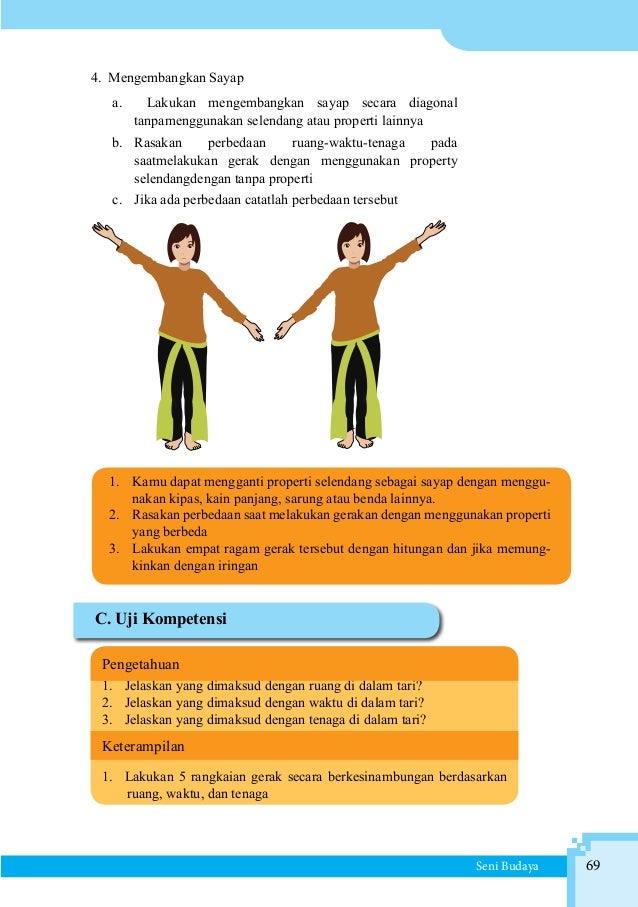 4. Mengembangkan Sayap

a. Lakukan mengembangkan sayap secara diagonal tanpamenggunakan selendang atau properti lainnya

b. Rasakan perbedaan ruang-waktu-tenaga pada saatmelakukan gerak dengan menggunakan property selendangdengan tanpa properti

c. Jika ada perbedaan catatlah perbedaan tersebut

1. Kamu dapat mengganti properti selendang sebagai sayap dengan menggunakan kipas, kain panjang, sarung atau benda lainnya.
2. Rasakan perbedaan saat melakukan gerakan dengan menggunakan properti yang berbeda
3. Lakukan empat ragam gerak tersebut dengan hitungan dan jika memungkinkan dengan iringan

C. Uji Kompetensi

Pengetahuan

1. Jelaskan yang dimaksud dengan ruang di dalam tari?
2. Jelaskan yang dimaksud dengan waktu di dalam tari?
3. Jelaskan yang dimaksud dengan tenaga di dalam tari?

Keterampilan

1. Lakukan 5 rangkaian gerak secara berkesinambungan berdasarkan ruang, waktu, dan tenaga

Seni Budaya 69